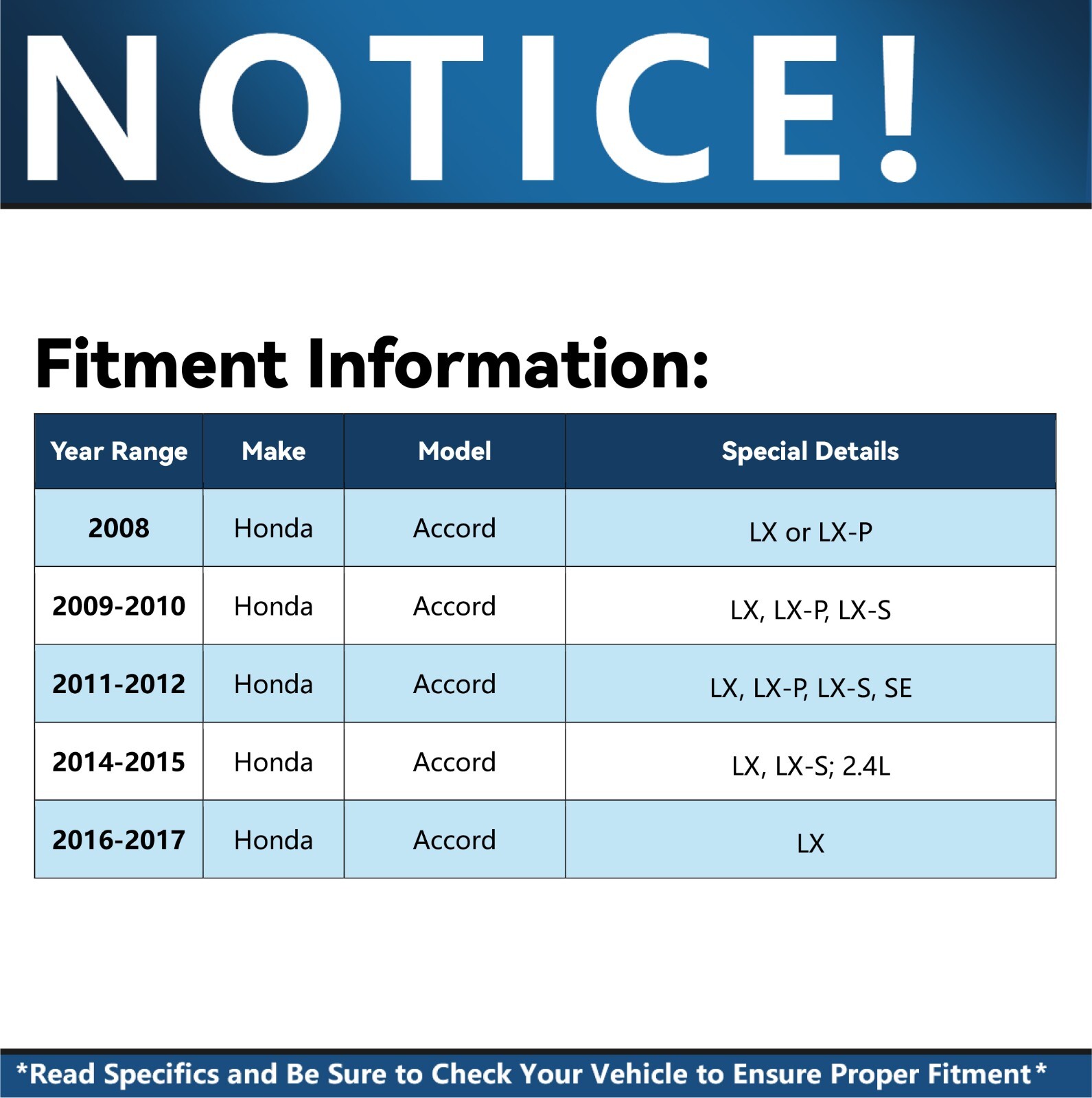 NOTICE!

Fitment Information:

| Year Range | Make | Model | Special Details |
|---|---|---|---|
| 2008 | Honda | Accord | LX or LX-P |
| 2009-2010 | Honda | Accord | LX, LX-P, LX-S |
| 2011-2012 | Honda | Accord | LX, LX-P, LX-S, SE |
| 2014-2015 | Honda | Accord | LX, LX-S; 2.4L |
| 2016-2017 | Honda | Accord | LX |

*Read Specifics and Be Sure to Check Your Vehicle to Ensure Proper Fitment*